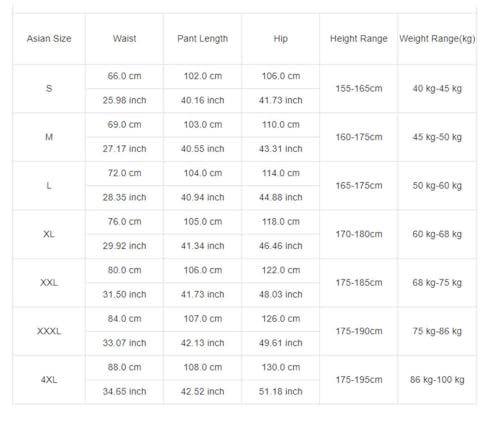 | Asian Size | Waist | Pant Length | Hip | Height Range | Weight Range(kg) |
|---|---|---|---|---|---|
| S | 66.0 cm | 102.0 cm | 106.0 cm | 155-165cm | 40 kg-45 kg |
| | 25.98 inch | 40.16 inch | 41.73 inch | | |
| M | 69.0 cm | 103.0 cm | 110.0 cm | 160-175cm | 45 kg-50 kg |
| | 27.17 inch | 40.55 inch | 43.31 inch | | |
| L | 72.0 cm | 104.0 cm | 114.0 cm | 165-175cm | 50 kg-60 kg |
| | 28.35 inch | 40.94 inch | 44.88 inch | | |
| XL | 76.0 cm | 105.0 cm | 118.0 cm | 170-180cm | 60 kg-68 kg |
| | 29.92 inch | 41.34 inch | 46.46 inch | | |
| XXL | 80.0 cm | 106.0 cm | 122.0 cm | 175-185cm | 68 kg-75 kg |
| | 31.50 inch | 41.73 inch | 48.03 inch | | |
| XXXL | 84.0 cm | 107.0 cm | 126.0 cm | 175-190cm | 75 kg-86 kg |
| | 33.07 inch | 42.13 inch | 49.61 inch | | |
| 4XL | 88.0 cm | 108.0 cm | 130.0 cm | 175-195cm | 86 kg-100 kg |
| | 34.65 inch | 42.52 inch | 51.18 inch | | |